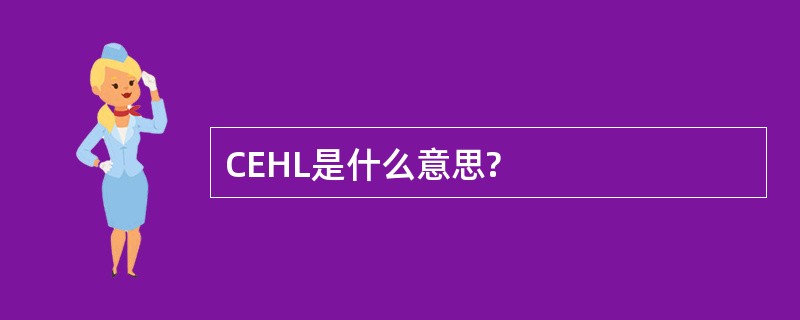 CEHL是什么意思?